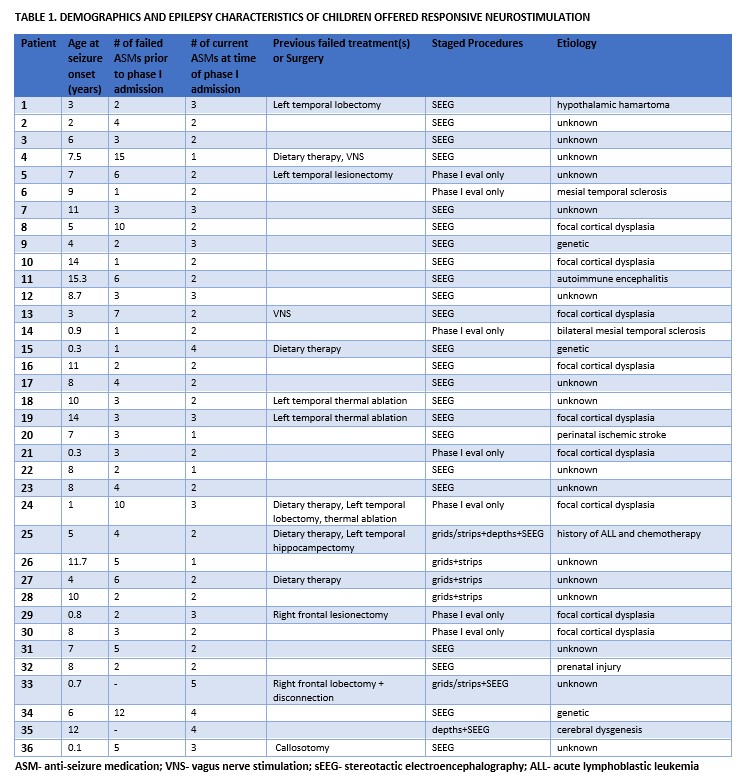 TABLE 1. DEMOGRAPHICS AND EPILEPSY CHARACTERISTICS OF CHILDREN OFFERED RESPONSIVE NEUROSTIMULATION

| Patient | Age at seizure onset (years) | # of failed ASMs prior to phase I admission | # of current ASMs at time of phase I admission | Previous failed treatment(s) or Surgery | Staged Procedures | Etiology |
|---|---|---|---|---|---|---|
| 1 | 3 | 2 | 3 | Left temporal lobectomy | SEEG | hypothalamic hamartoma |
| 2 | 2 | 4 | 2 | | SEEG | unknown |
| 3 | 6 | 3 | 2 | | SEEG | unknown |
| 4 | 7.5 | 15 | 1 | Dietary therapy, VNS | SEEG | unknown |
| 5 | 7 | 6 | 2 | Left temporal lesionectomy | Phase I eval only | unknown |
| 6 | 9 | 1 | 2 | | Phase I eval only | mesial temporal sclerosis |
| 7 | 11 | 3 | 3 | | SEEG | unknown |
| 8 | 5 | 10 | 2 | | SEEG | focal cortical dysplasia |
| 9 | 4 | 2 | 3 | | SEEG | genetic |
| 10 | 14 | 1 | 2 | | SEEG | focal cortical dysplasia |
| 11 | 15.3 | 6 | 2 | | SEEG | autoimmune encephalitis |
| 12 | 8.7 | 3 | 3 | | SEEG | unknown |
| 13 | 3 | 7 | 2 | VNS | SEEG | focal cortical dysplasia |
| 14 | 0.9 | 1 | 2 | | Phase I eval only | bilateral mesial temporal sclerosis |
| 15 | 0.3 | 1 | 4 | Dietary therapy | SEEG | genetic |
| 16 | 11 | 2 | 2 | | SEEG | focal cortical dysplasia |
| 17 | 8 | 4 | 2 | | SEEG | unknown |
| 18 | 10 | 3 | 2 | Left temporal thermal ablation | SEEG | unknown |
| 19 | 14 | 3 | 3 | Left temporal thermal ablation | SEEG | focal cortical dysplasia |
| 20 | 7 | 3 | 1 | | SEEG | perinatal ischemic stroke |
| 21 | 0.3 | 3 | 2 | | Phase I eval only | focal cortical dysplasia |
| 22 | 8 | 2 | 1 | | SEEG | unknown |
| 23 | 8 | 4 | 2 | | SEEG | unknown |
| 24 | 1 | 10 | 3 | Dietary therapy, Left temporal lobectomy, thermal ablation | Phase I eval only | focal cortical dysplasia |
| 25 | 5 | 4 | 2 | Dietary therapy, Left temporal hippocampectomy | grids/strips+depths+SEEG | history of ALL and chemotherapy |
| 26 | 11.7 | 5 | 1 | | grids+strips | unknown |
| 27 | 4 | 6 | 2 | Dietary therapy | grids+strips | unknown |
| 28 | 10 | 2 | 2 | | grids+strips | unknown |
| 29 | 0.8 | 2 | 3 | Right frontal lesionectomy | Phase I eval only | focal cortical dysplasia |
| 30 | 8 | 3 | 2 | | Phase I eval only | focal cortical dysplasia |
| 31 | 7 | 5 | 2 | | SEEG | unknown |
| 32 | 8 | 2 | 2 | | SEEG | prenatal injury |
| 33 | 0.7 | - | 5 | Right frontal lobectomy + disconnection | grids/strips+SEEG | unknown |
| 34 | 6 | 12 | 4 | | SEEG | genetic |
| 35 | 12 | - | 4 | | depths+SEEG | cerebral dysgenesis |
| 36 | 0.1 | 5 | 3 | Callosotomy | SEEG | unknown |

ASM- anti-seizure medication; VNS- vagus nerve stimulation; sEEG- stereotactic electroencephalography; ALL- acute lymphoblastic leukemia